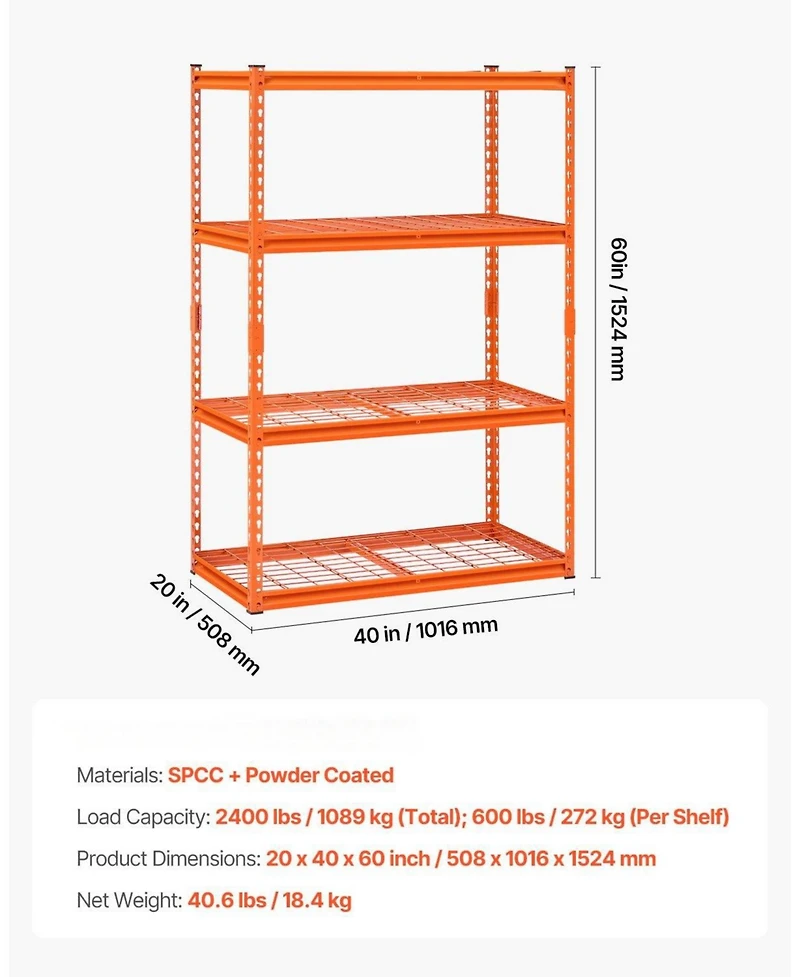 60in / 1524 mm

20 in / 508 mm

40 in / 1016 mm

Materials: SPCC + Powder Coated

Load Capacity: 2400 lbs / 1089 kg (Total); 600 lbs / 272 kg (Per Shelf)

Product Dimensions: 20 x 40 x 60 inch / 508 x 1016 x 1524 mm

Net Weight: 40.6 lbs / 18.4 kg